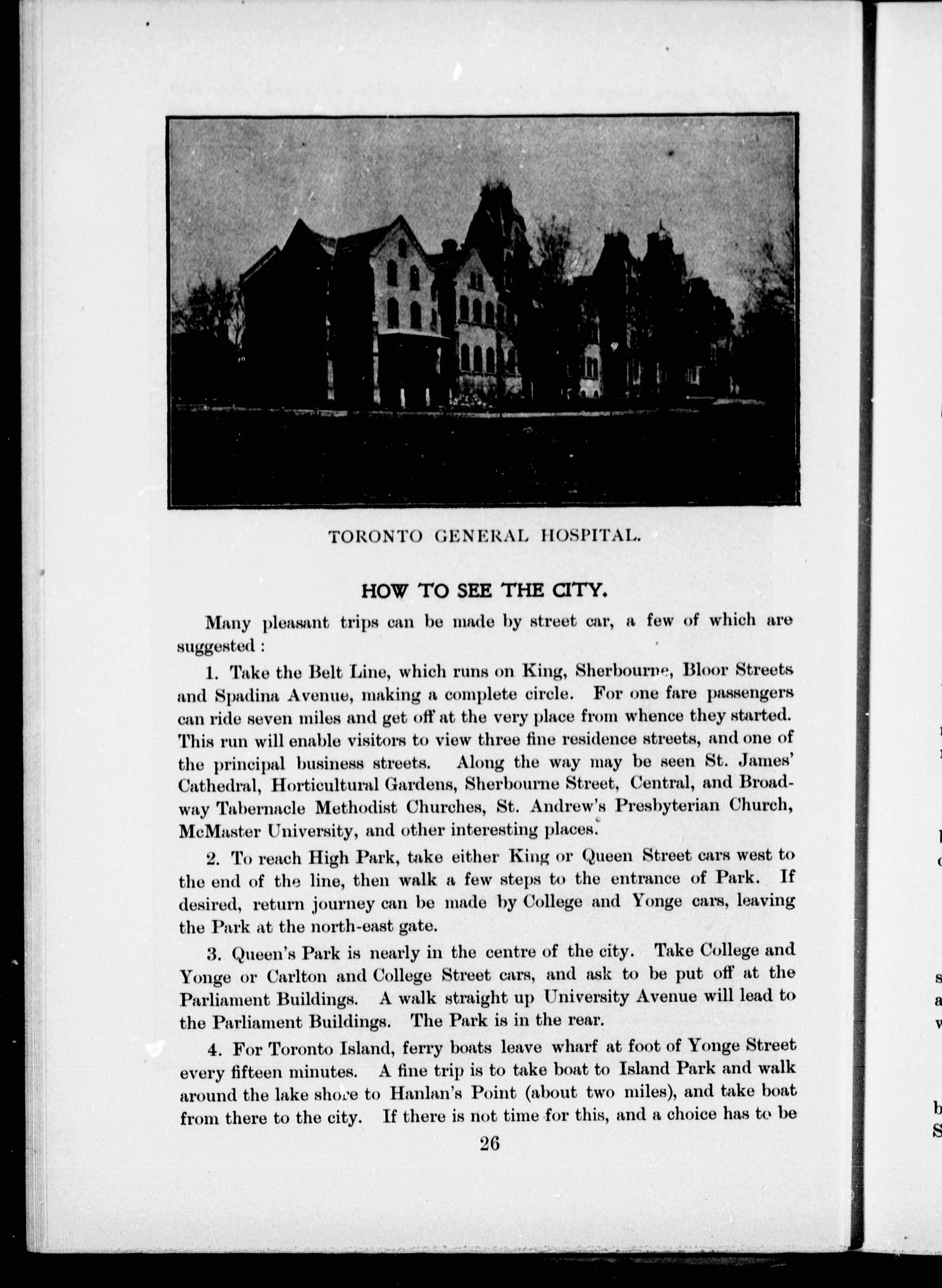 TORONTO GENERAL HOSPITAL.

HOW TO SEE THE CITY.

Many pleasant trips can be made by street car, a few of which are suggested :

1. Take the Belt Line, which runs on King, Sherbourne, Bloor Streets and Spadina Avenue, making a complete circle. For one fare passengers can ride seven miles and get off at the very place from whence they started. This run will enable visitors to view three fine residence streets, and one of the principal business streets. Along the way may be seen St. James' Cathedral, Horticultural Gardens, Sherbourne Street, Central, and Broadway Tabernacle Methodist Churches, St. Andrew's Presbyterian Church, McMaster University, and other interesting places.

2. To reach High Park, take either King or Queen Street cars west to the end of the line, then walk a few steps to the entrance of Park. If desired, return journey can be made by College and Yonge cars, leaving the Park at the north-east gate.

3. Queen's Park is nearly in the centre of the city. Take College and Yonge or Carlton and College Street cars, and ask to be put off at the Parliament Buildings. A walk straight up University Avenue will lead to the Parliament Buildings. The Park is in the rear.

4. For Toronto Island, ferry boats leave wharf at foot of Yonge Street every fifteen minutes. A fine trip is to take boat to Island Park and walk around the lake shore to Hanlan's Point (about two miles), and take boat from there to the city. If there is not time for this, and a choice has to be

26